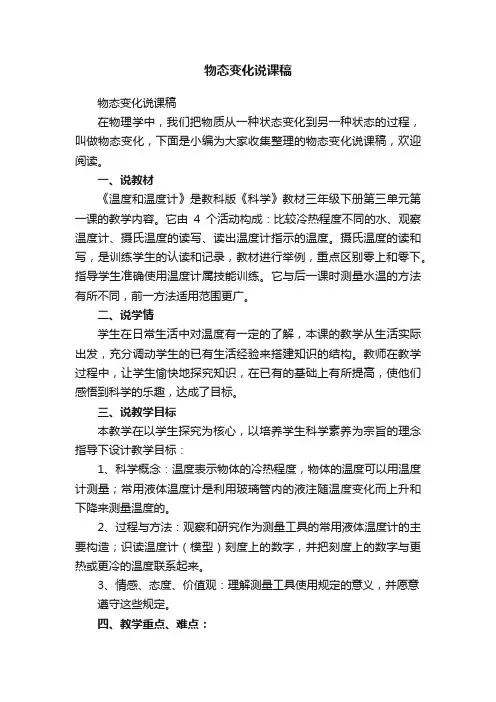 物态变化说课稿

物态变化说课稿

在物理学中，我们把物质从一种状态变化到另一种状态的过程，叫做物态变化，下面是小编为大家收集整理的物态变化说课稿，欢迎阅读。

一、说教材

《温度和温度计》是教科版《科学》教材三年级下册第三单元第一课的教学内容。它由 4 个活动构成：比较冷热程度不同的水、观察温度计、摄氏温度的读写、读出温度计指示的温度。摄氏温度的读和写，是训练学生的认读和记录，教材进行举例，重点区别零上和零下。指导学生准确使用温度计属技能训练。它与后一课时测量水温的方法有所不同，前一方法适用范围更广。

二、说学情

学生在日常生活中对温度有一定的了解，本课的教学从生活实际出发，充分调动学生的已有生活经验来搭建知识的结构。教师在教学过程中，让学生愉快地探究知识，在已有的基础上有所提高，使他们感悟到科学的乐趣，达成了目标。

三、说教学目标

本教学在以学生探究为核心，以培养学生科学素养为宗旨的理念指导下设计教学目标：

1、科学概念：温度表示物体的冷热程度，物体的温度可以用温度计测量；常用液体温度计是利用玻璃管内的液注随温度变化而上升和下降来测量温度的。

2、过程与方法：观察和研究作为测量工具的常用液体温度计的主要构造；识读温度计（模型）刻度上的数字，并把刻度上的数字与更热或更冷的温度联系起来。

3、情感、态度、价值观：理解测量工具使用规定的意义，并愿意遵守这些规定。

四、教学重点、难点：